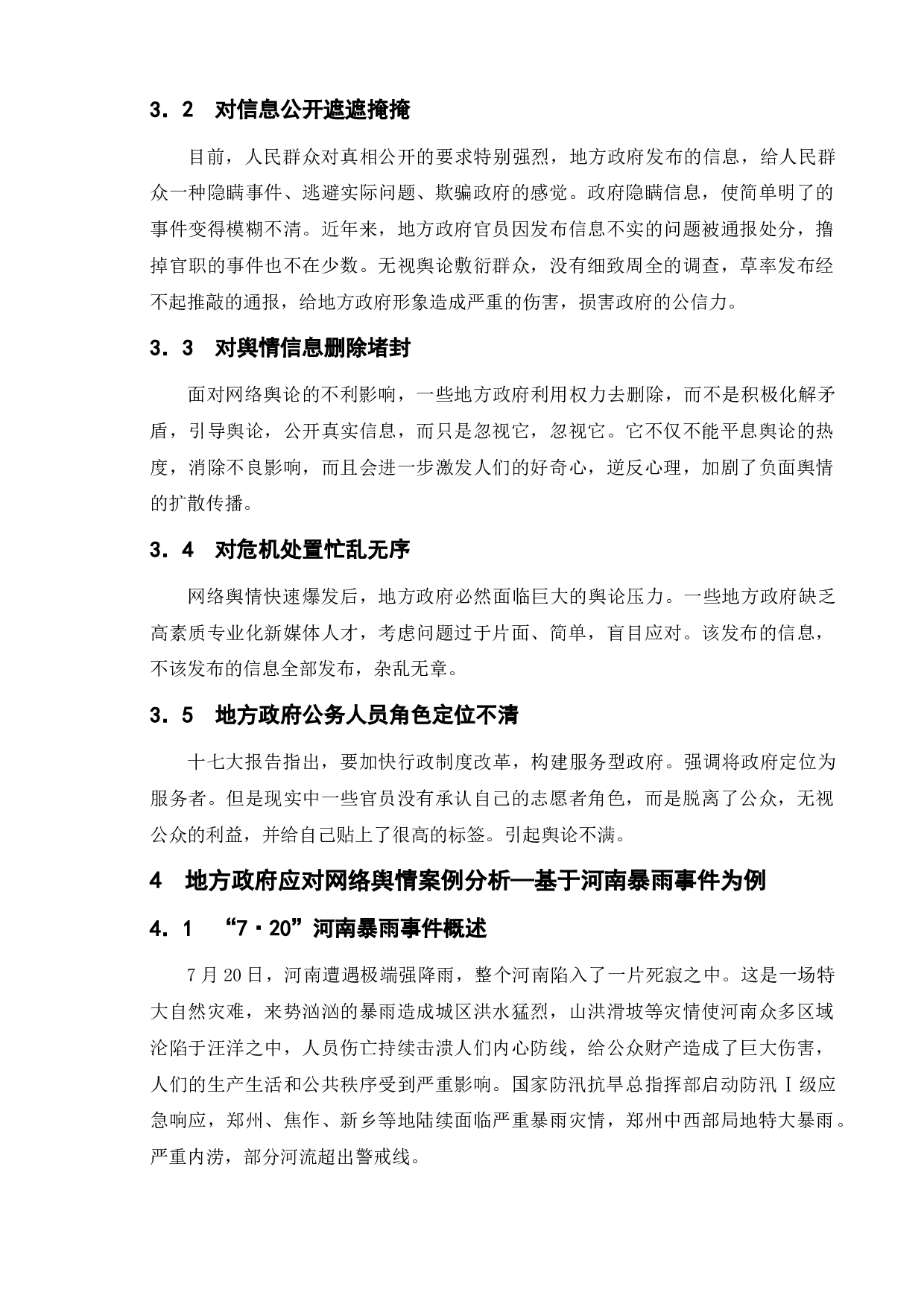 3．2　对信息公开遮遮掩掩

目前，人民群众对真相公开的要求特别强烈，地方政府发布的信息，给人民群众一种隐瞒事件、逃避实际问题、欺骗政府的感觉。政府隐瞒信息，使简单明了的事件变得模糊不清。近年来，地方政府官员因发布信息不实的问题被通报处分，撸掉官职的事件也不在少数。无视舆论敷衍群众，没有细致周全的调查，草率发布经不起推敲的通报，给地方政府形象造成严重的伤害，损害政府的公信力。

3．3　对舆情信息删除堵封

面对网络舆论的不利影响，一些地方政府利用权力去删除，而不是积极化解矛盾，引导舆论，公开真实信息，而只是忽视它，忽视它。它不仅不能平息舆论的热度，消除不良影响，而且会进一步激发人们的好奇心，逆反心理，加剧了负面舆情的扩散传播。

3．4　对危机处置忙乱无序

网络舆情快速爆发后，地方政府必然面临巨大的舆论压力。一些地方政府缺乏高素质专业化新媒体人才，考虑问题过于片面、简单，盲目应对。该发布的信息，不该发布的信息全部发布，杂乱无章。

3．5　地方政府公务人员角色定位不清

十七大报告指出，要加快行政制度改革，构建服务型政府。强调将政府定位为服务者。但是现实中一些官员没有承认自己的志愿者角色，而是脱离了公众，无视公众的利益，并给自己贴上了很高的标签。引起舆论不满。

4　地方政府应对网络舆情案例分析—基于河南暴雨事件为例

4．1　“7·20”河南暴雨事件概述

7月20日，河南遭遇极端强降雨，整个河南陷入了一片死寂之中。这是一场特大自然灾难，来势汹汹的暴雨造成城区洪水猛烈，山洪滑坡等灾情使河南众多区域沦陷于汪洋之中，人员伤亡持续击溃人们内心防线，给公众财产造成了巨大伤害，人们的生产生活和公共秩序受到严重影响。国家防汛抗旱总指挥部启动防汛Ⅰ级应急响应，郑州、焦作、新乡等地陆续面临严重暴雨灾情，郑州中西部局地特大暴雨。严重内涝，部分河流超出警戒线。